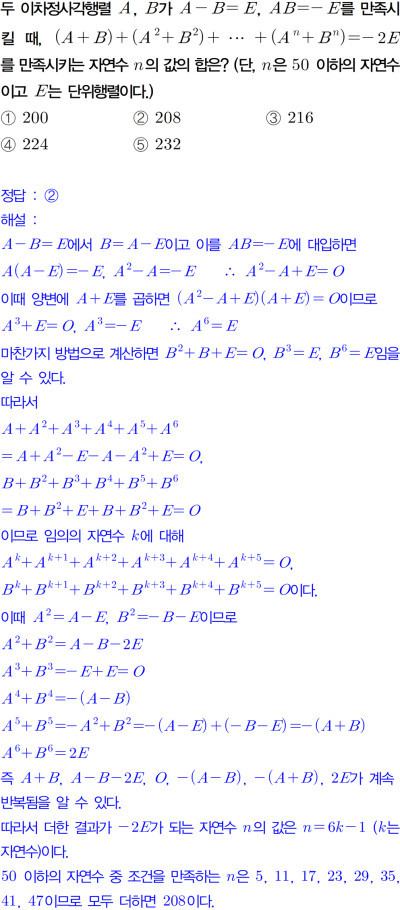 두 이차정사각행렬 $A$, $B$가 $A-B=E$, $AB=-E$를 만족시킬 때, $(A+B)+(A^2+B^2)+\cdots+(A^n+B^n)=-2E$를 만족시키는 자연수 $n$의 값의 합은? (단, $n$은 50 이하의 자연수이고 $E$는 단위행렬이다.)

① 200 ② 208 ③ 216
④ 224 ⑤ 232

정답 : ②

해설 :

$A-B=E$에서 $B=A-E$이고 이를 $AB=-E$에 대입하면

$A(A-E)=-E$, $A^2-A=-E$ $\therefore A^2-A+E=O$

이때 양변에 $A+E$를 곱하면 $(A^2-A+E)(A+E)=O$이므로

$A^3+E=O$, $A^3=-E$ $\therefore A^6=E$

마찬가지 방법으로 계산하면 $B^2+B+E=O$, $B^3=E$, $B^6=E$임을 알 수 있다.

따라서

$A+A^2+A^3+A^4+A^5+A^6$

$=A+A^2-E-A-A^2+E=O$,

$B+B^2+B^3+B^4+B^5+B^6$

$=B+B^2+E+B+B^2+E=O$

이므로 임의의 자연수 $k$에 대해

$A^k+A^{k+1}+A^{k+2}+A^{k+3}+A^{k+4}+A^{k+5}=O$,

$B^k+B^{k+1}+B^{k+2}+B^{k+3}+B^{k+4}+B^{k+5}=O$이다.

이때 $A^2=A-E$, $B^2=-B-E$이므로

$A^2+B^2=A-B-2E$

$A^3+B^3=-E+E=O$

$A^4+B^4=-(A-B)$

$A^5+B^5=-A^2+B^2=-(A-E)+(-B-E)=-(A+B)$

$A^6+B^6=2E$

즉 $A+B$, $A-B-2E$, $O$, $-(A-B)$, $-(A+B)$, $2E$가 계속 반복됨을 알 수 있다.

따라서 더한 결과가 $-2E$가 되는 자연수 $n$의 값은 $n=6k-1$ ($k$는 자연수)이다.

50 이하의 자연수 중 조건을 만족하는 $n$은 5, 11, 17, 23, 29, 35, 41, 47이므로 모두 더하면 208이다.